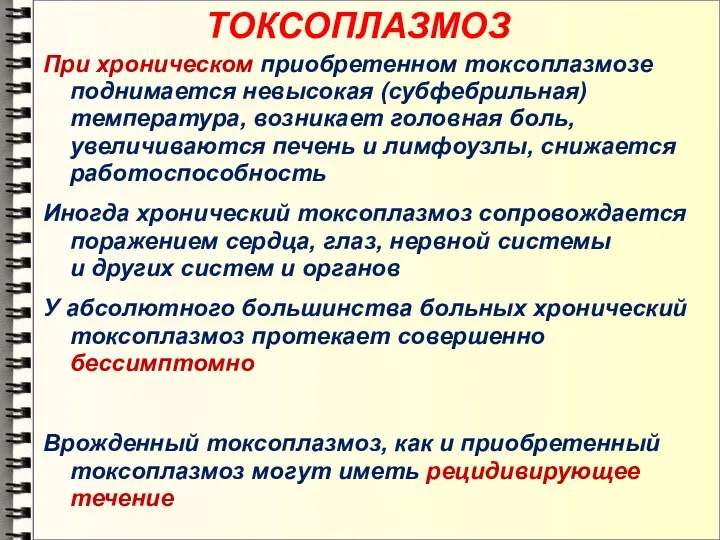 ТОКСОПЛАЗМОЗ

При хроническом приобретенном токсоплазмозе поднимается невысокая (субфебрильная) температура, возникает головная боль, увеличиваются печень и лимфоузлы, снижается работоспособность

Иногда хронический токсоплазмоз сопровождается поражением сердца, глаз, нервной системы и других систем и органов

У абсолютного большинства больных хронический токсоплазмоз протекает совершенно бессимптомно

Врожденный токсоплазмоз, как и приобретенный токсоплазмоз могут иметь рецидивирующее течение